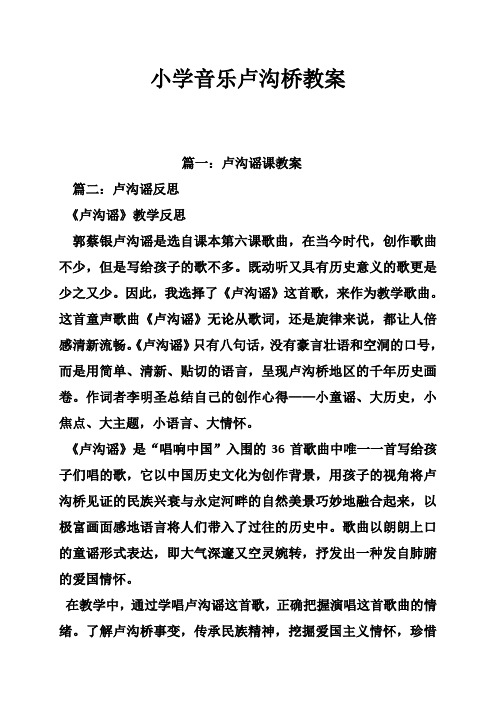 小学音乐卢沟桥教案

篇一：卢沟谣课教案

篇二：卢沟谣反思

《卢沟谣》教学反思

郭蔡银卢沟谣是选自课本第六课歌曲，在当今时代，创作歌曲不少，但是写给孩子的歌不多。既动听又具有历史意义的歌更是少之又少。因此，我选择了《卢沟谣》这首歌，来作为教学歌曲。这首童声歌曲《卢沟谣》无论从歌词，还是旋律来说，都让人倍感清新流畅。《卢沟谣》只有八句话，没有豪言壮语和空洞的口号，而是用简单、清新、贴切的语言，呈现卢沟桥地区的千年历史画卷。作词者李明圣总结自己的创作心得——小童谣、大历史，小焦点、大主题，小语言、大情怀。

《卢沟谣》是“唱响中国”入围的 36 首歌曲中唯一一首写给孩子们唱的歌，它以中国历史文化为创作背景，用孩子的视角将卢沟桥见证的民族兴衰与永定河畔的自然美景巧妙地融合起来，以极富画面感地语言将人们带入了过往的历史中。歌曲以朗朗上口的童谣形式表达，即大气深邃又空灵婉转，抒发出一种发自肺腑的爱国情怀。

在教学中，通过学唱卢沟谣这首歌，正确把握演唱这首歌曲的情绪。了解卢沟桥事变，传承民族精神，挖掘爱国主义情怀，珍惜